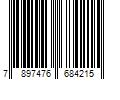 7 897476 684215